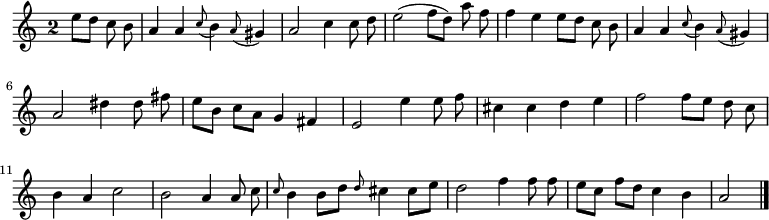 2

6

11